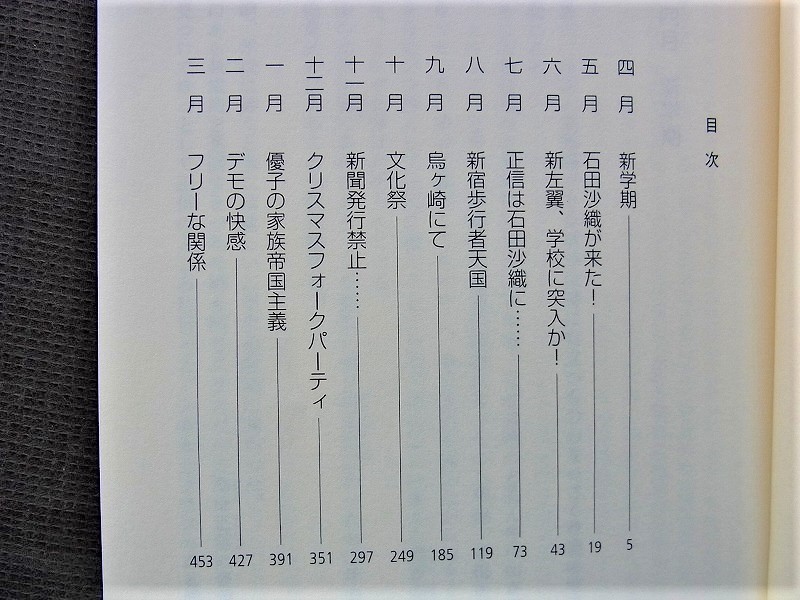 目次

四月 新学期 5

五月 石田沙織が来た! 19

六月 新左翼、学校に突入か! 43

七月 正信は石田沙織に…… 73

八月 新宿歩行者天国 119

九月 烏ヶ崎にて 185

十月 文化祭 249

十一月 新聞発行禁止…… 297

十二月 クリスマスフォークパーティ 351

一月 優子の家族帝国主義 391

二月 デモの快感 427

三月 フリーな関係 453